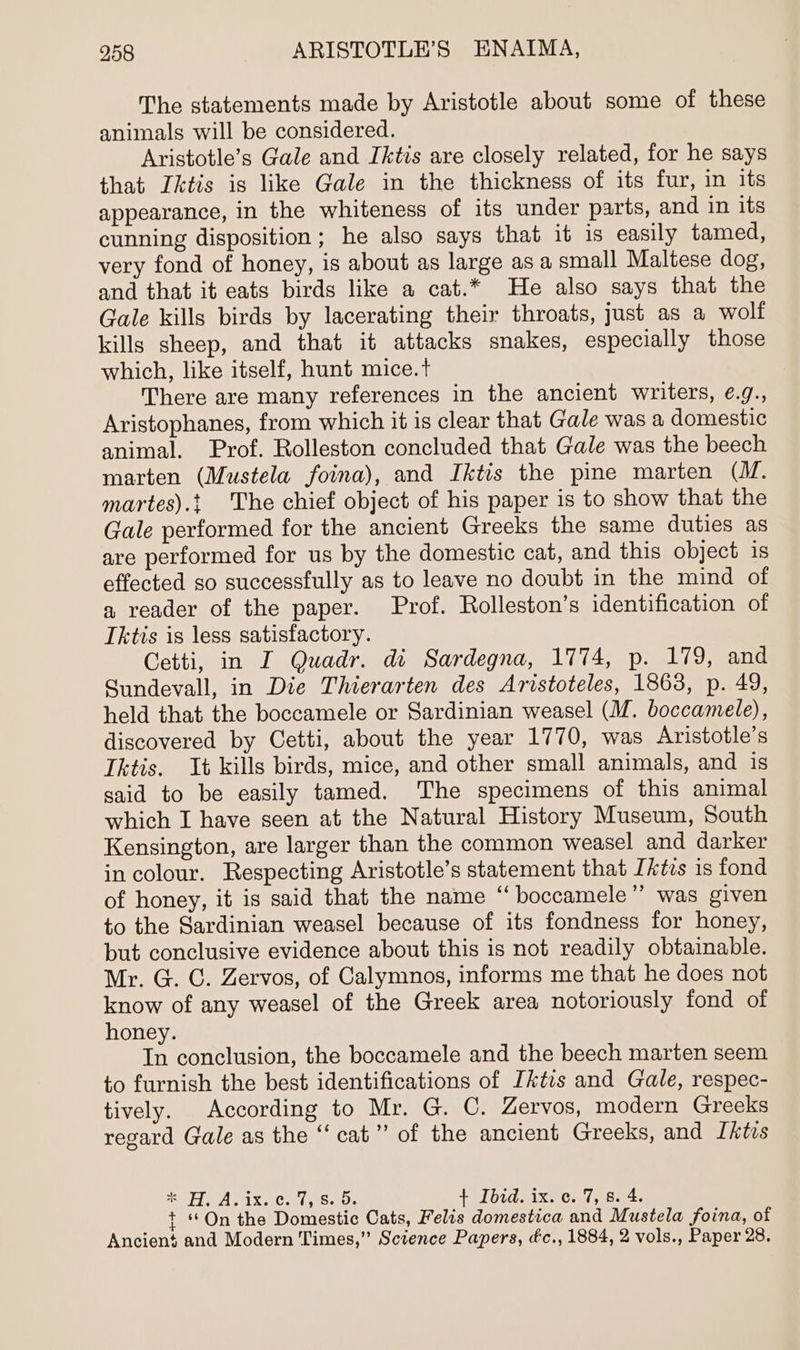 258 ARISTOTLE'S ENAIMA,

The statements made by Aristotle about some of these animals will be considered.

Aristotle's Gale and Iktis are closely related, for he says that Iktis is like Gale in the thickness of its fur, in its appearance, in the whiteness of its under parts, and in its cunning disposition; he also says that it is easily tamed, very fond of honey, is about as large as a small Maltese dog, and that it eats birds like a cat.* He also says that the Gale kills birds by lacerating their throats, just as a wolf kills sheep, and that it attacks snakes, especially those which, like itself, hunt mice.†

There are many references in the ancient writers, e.g., Aristophanes, from which it is clear that Gale was a domestic animal. Prof. Rolleston concluded that Gale was the beech marten (Mustela foina), and Iktis the pine marten (M. martes).‡ The chief object of his paper is to show that the Gale performed for the ancient Greeks the same duties as are performed for us by the domestic cat, and this object is effected so successfully as to leave no doubt in the mind of a reader of the paper. Prof. Rolleston's identification of Iktis is less satisfactory.

Cetti, in I Quadr. di Sardegna, 1774, p. 179, and Sundevall, in Die Thierarten des Aristoteles, 1863, p. 49, held that the boccamele or Sardinian weasel (M. boccamele), discovered by Cetti, about the year 1770, was Aristotle's Iktis. It kills birds, mice, and other small animals, and is said to be easily tamed. The specimens of this animal which I have seen at the Natural History Museum, South Kensington, are larger than the common weasel and darker in colour. Respecting Aristotle's statement that Iktis is fond of honey, it is said that the name "boccamele" was given to the Sardinian weasel because of its fondness for honey, but conclusive evidence about this is not readily obtainable. Mr. G. C. Zervos, of Calymnos, informs me that he does not know of any weasel of the Greek area notoriously fond of honey.

In conclusion, the boccamele and the beech marten seem to furnish the best identifications of Iktis and Gale, respectively. According to Mr. G. C. Zervos, modern Greeks regard Gale as the "cat" of the ancient Greeks, and Iktis

* H. A. ix. c. 7, s. 5. † Ibid. ix. c. 7, s. 4.
‡ "On the Domestic Cats, Felis domestica and Mustela foina, of Ancient and Modern Times," Science Papers, &c., 1884, 2 vols., Paper 28.